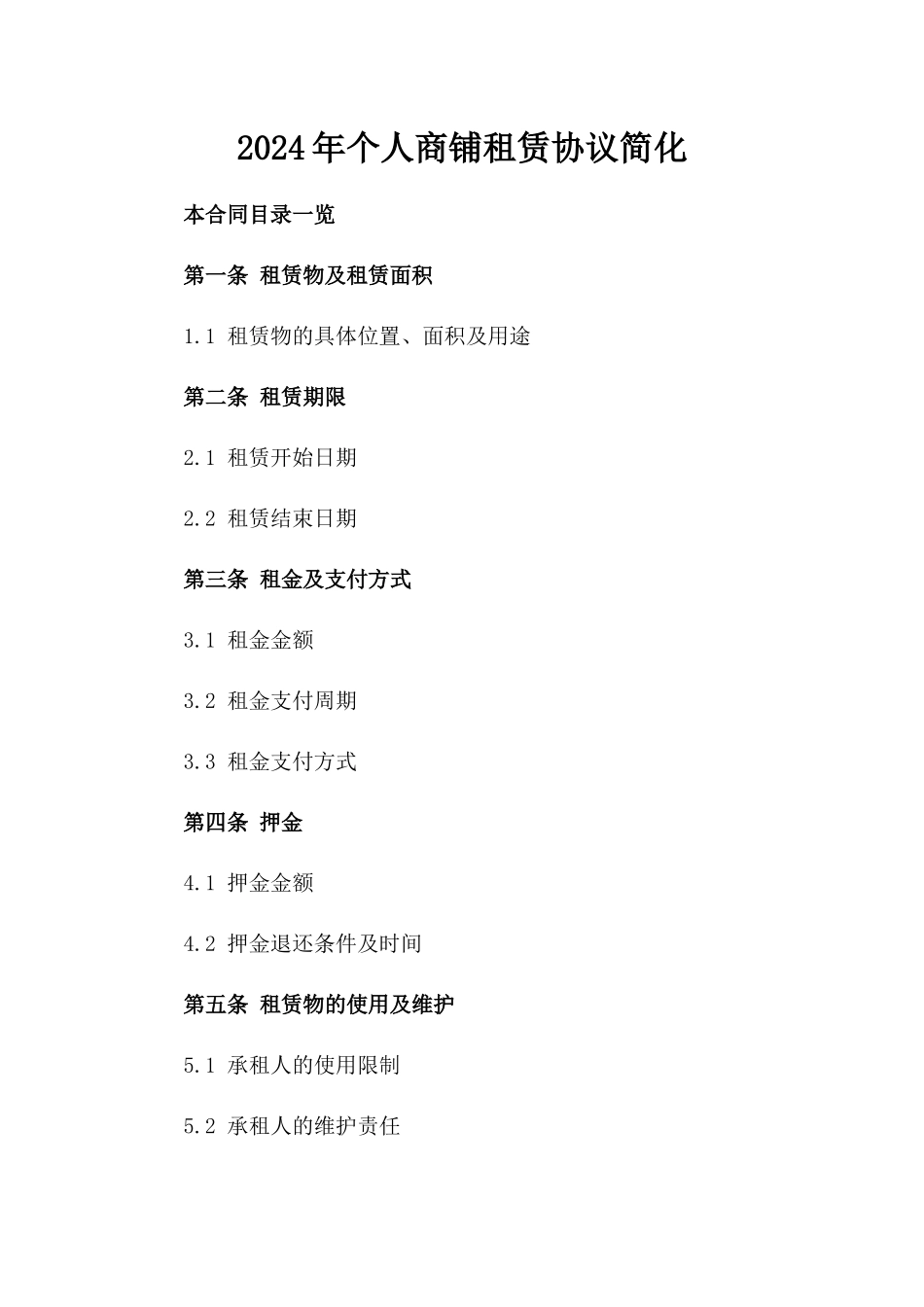 2024年个人商铺租赁协议简化

本合同目录一览

第一条 租赁物及租赁面积

1.1 租赁物的具体位置、面积及用途

第二条 租赁期限

2.1 租赁开始日期

2.2 租赁结束日期

第三条 租金及支付方式

3.1 租金金额

3.2 租金支付周期

3.3 租金支付方式

第四条 押金

4.1 押金金额

4.2 押金退还条件及时间

第五条 租赁物的使用及维护

5.1 承租人的使用限制

5.2 承租人的维护责任